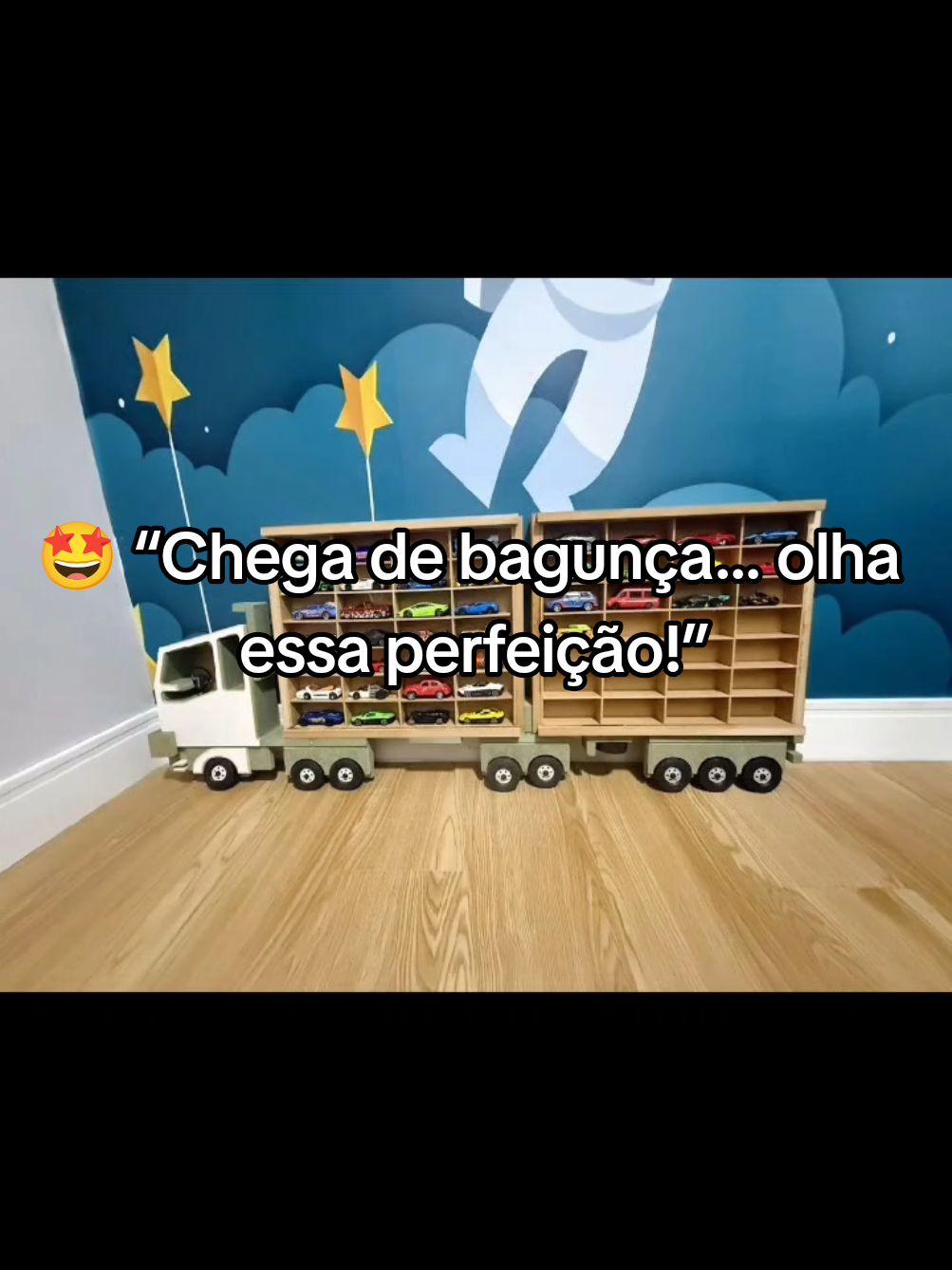 🤩 “Chega de bagunça... olha essa perfeição!”